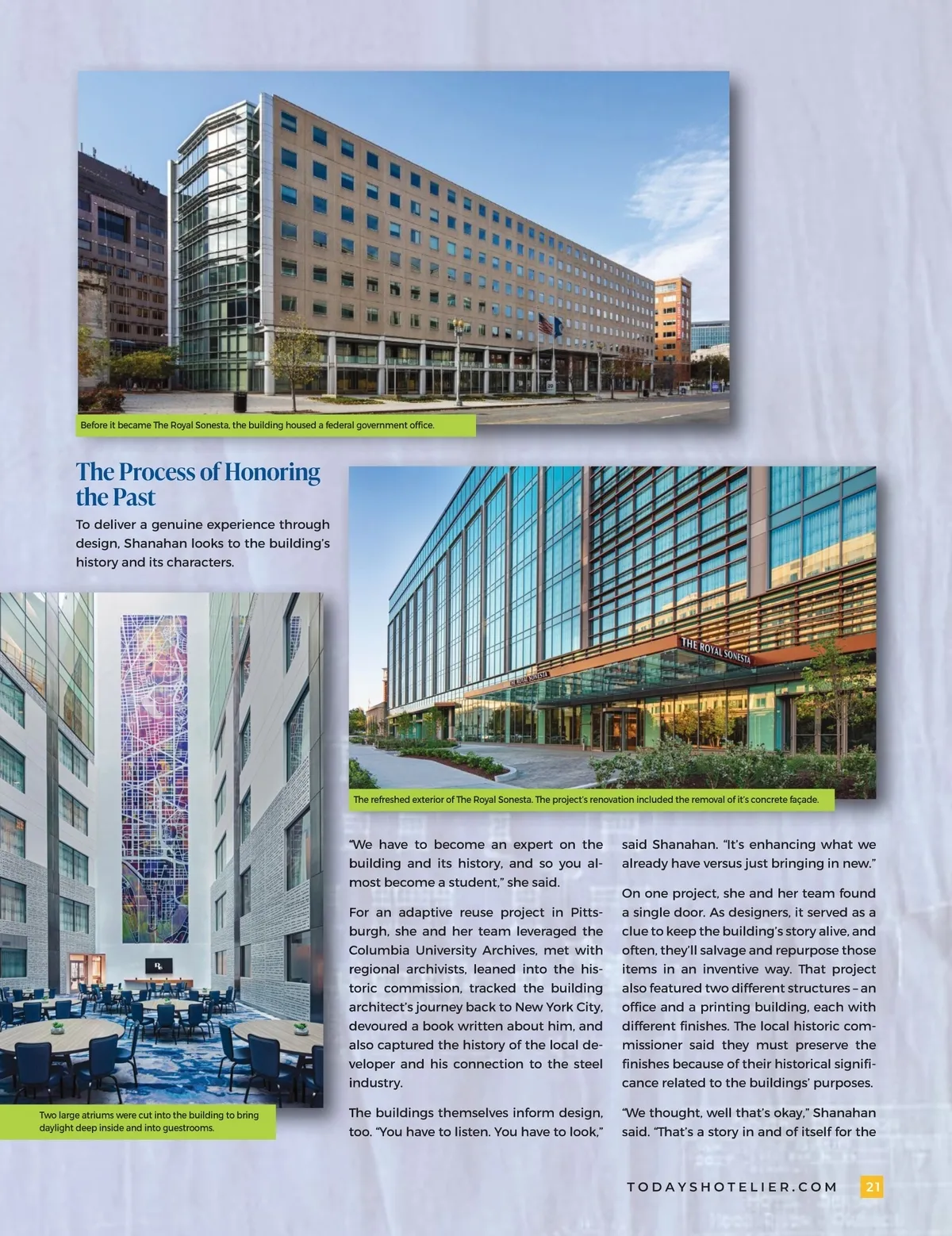 Before it became The Royal Sonesta, the building housed a federal government office.

The Process of Honoring the Past

To deliver a genuine experience through design, Shanahan looks to the building's history and its characters.

THE ROYAL SONESTA

THE ROYAL SONESTA

The refreshed exterior of The Royal Sonesta. The project's renovation included the removal of it's concrete façade.

Two large atriums were cut into the building to bring daylight deep inside and into guestrooms.

"We have to become an expert on the building and its history, and so you almost become a student," she said.

For an adaptive reuse project in Pittsburgh, she and her team leveraged the Columbia University Archives, met with regional archivists, leaned into the historic commission, tracked the building architect's journey back to New York City, devoured a book written about him, and also captured the history of the local developer and his connection to the steel industry.

The buildings themselves inform design, too. "You have to listen. You have to look," said Shanahan. "It's enhancing what we already have versus just bringing in new."

On one project, she and her team found a single door. As designers, it served as a clue to keep the building's story alive, and often, they'll salvage and repurpose those items in an inventive way. That project also featured two different structures – an office and a printing building, each with different finishes. The local historic commissioner said they must preserve the finishes because of their historical significance related to the buildings' purposes.

"We thought, well that's okay," Shanahan said. "That's a story in and of itself for the

TODAYSHOTELIER.COM 21